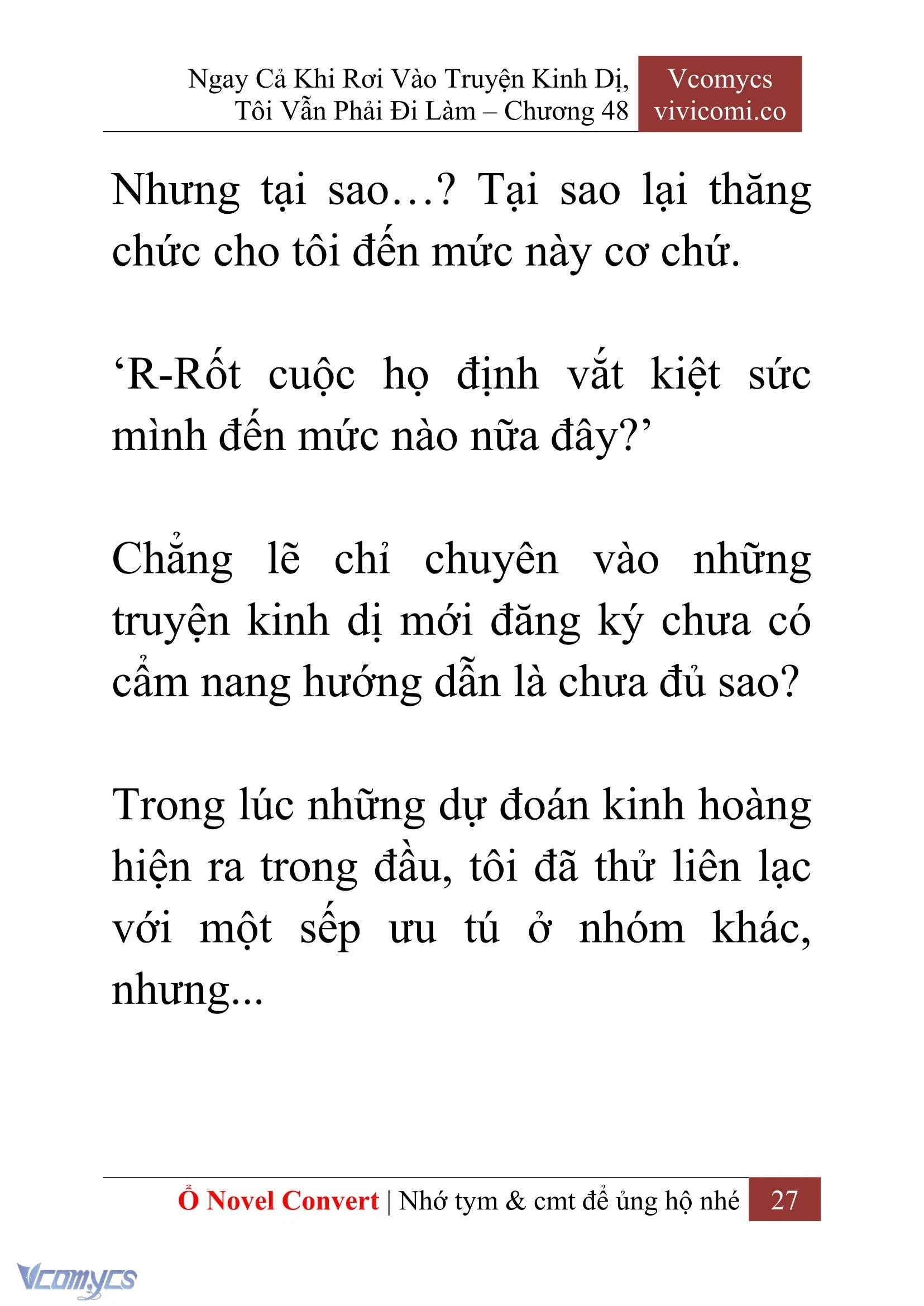 Ngay Cả Khi Rơi Vào Truyện Kinh Dị, Tôi Vẫn Phải Đi Làm – Chương 48

Vcomycs
vivicomi.co

Nhưng tại sao…? Tại sao lại thăng chức cho tôi đến mức này cơ chứ.

‘R-Rốt cuộc họ định vắt kiệt sức mình đến mức nào nữa đây?’

Chẳng lẽ chỉ chuyên vào những truyện kinh dị mới đăng ký chưa có cẩm nang hướng dẫn là chưa đủ sao?

Trong lúc những dự đoán kinh hoàng hiện ra trong đầu, tôi đã thử liên lạc với một sếp ưu tú ở nhóm khác, nhưng...

Ổ Novel Convert | Nhớ tym & cmt để ủng hộ nhé 27

Vcomycs